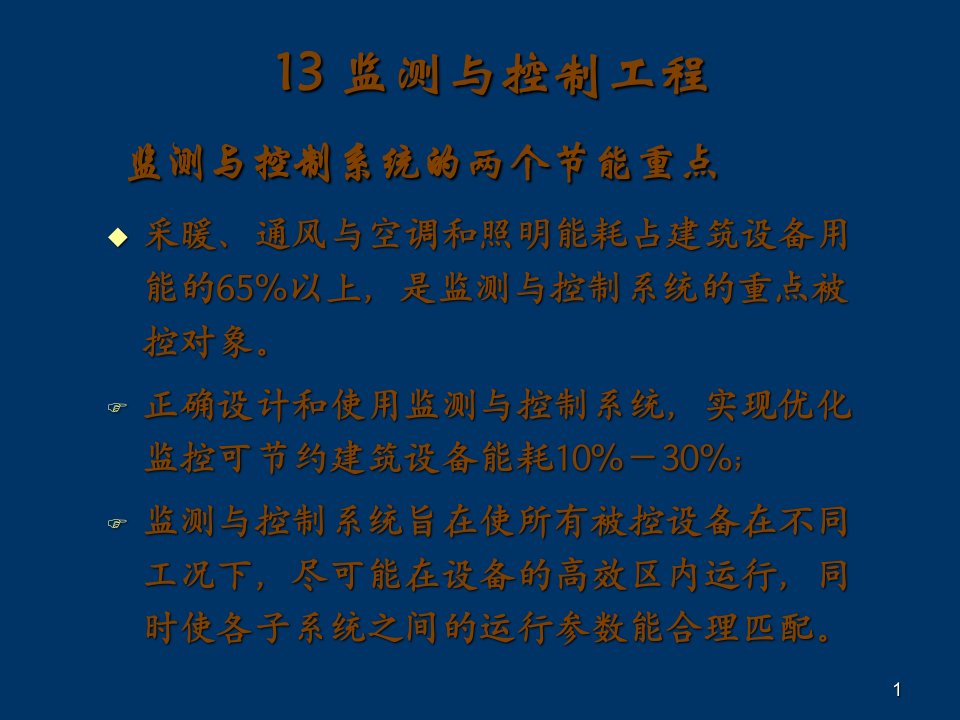 13 监测与控制工程

监测与控制系统的两个节能重点

◆ 采暖、通风与空调和照明能耗占建筑设备用能的65%以上，是监测与控制系统的重点被控对象。

☞ 正确设计和使用监测与控制系统，实现优化监控可节约建筑设备能耗10%－30%；

☞ 监测与控制系统旨在使所有被控设备在不同工况下，尽可能在设备的高效区内运行，同时使各子系统之间的运行参数能合理匹配。

1